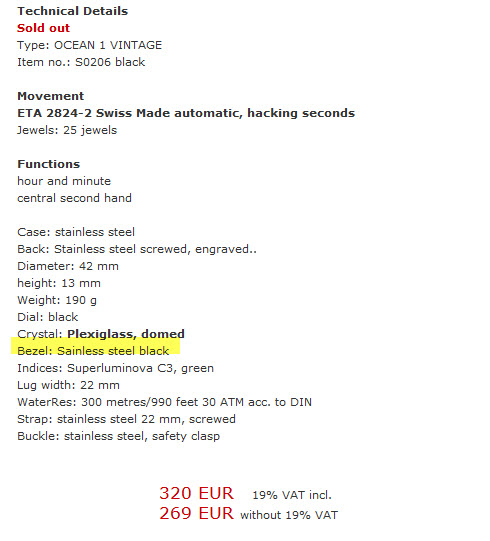 Technical Details
Sold out
Type: OCEAN 1 VINTAGE
Item no.: S0206 black

Movement
ETA 2824-2 Swiss Made automatic, hacking seconds
Jewels: 25 jewels

Functions
hour and minute
central second hand

Case: stainless steel
Back: Stainless steel screwed, engraved..
Diameter: 42 mm
height: 13 mm
Weight: 190 g
Dial: black
Crystal: Plexiglass, domed
Bezel: Sainless steel black
Indices: Superluminova C3, green
Lug width: 22 mm
WaterRes: 300 metres/990 feet 30 ATM acc. to DIN
Strap: stainless steel 22 mm, screwed
Buckle: stainless steel, safety clasp

320 EUR 19% VAT incl.
269 EUR without 19% VAT